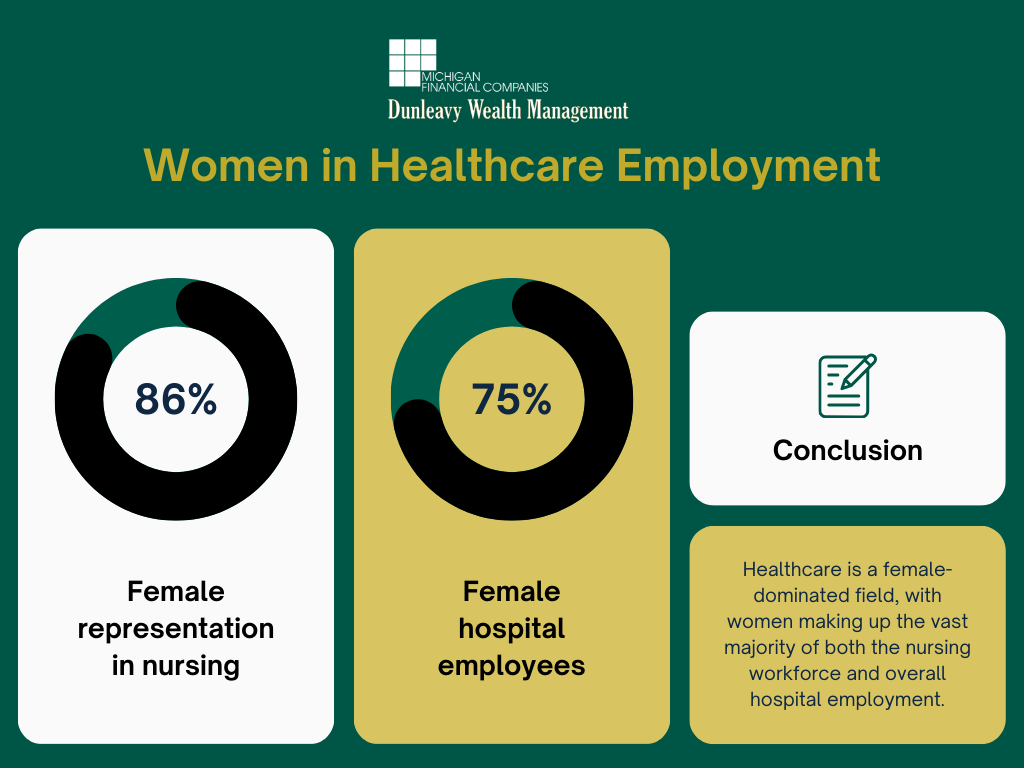 MICHIGAN FINANCIAL COMPANIES
Dunleavy Wealth Management

Women in Healthcare Employment

86%

Female representation in nursing

75%

Female hospital employees

Conclusion

Healthcare is a female-dominated field, with women making up the vast majority of both the nursing workforce and overall hospital employment.